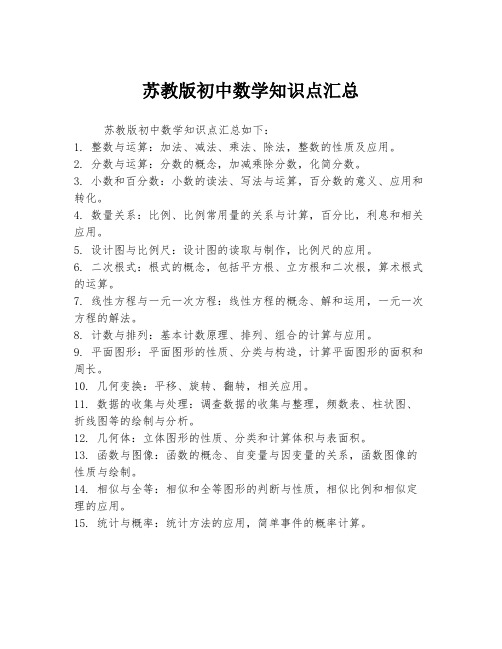 苏教版初中数学知识点汇总

苏教版初中数学知识点汇总如下：

1. 整数与运算：加法、减法、乘法、除法，整数的性质及应用。

2. 分数与运算：分数的概念，加减乘除分数，化简分数。

3. 小数和百分数：小数的读法、写法与运算，百分数的意义、应用和转化。

4. 数量关系：比例、比例常用量的关系与计算，百分比，利息和相关应用。

5. 设计图与比例尺：设计图的读取与制作，比例尺的应用。

6. 二次根式：根式的概念，包括平方根、立方根和二次根，算术根式的运算。

7. 线性方程与一元一次方程：线性方程的概念、解和运用，一元一次方程的解法。

8. 计数与排列：基本计数原理、排列、组合的计算与应用。

9. 平面图形：平面图形的性质、分类与构造，计算平面图形的面积和周长。

10. 几何变换：平移、旋转、翻转，相关应用。

11. 数据的收集与处理：调查数据的收集与整理，频数表、柱状图、折线图等的绘制与分析。

12. 几何体：立体图形的性质、分类和计算体积与表面积。

13. 函数与图像：函数的概念、自变量与因变量的关系，函数图像的性质与绘制。

14. 相似与全等：相似和全等图形的判断与性质，相似比例和相似定理的应用。

15. 统计与概率：统计方法的应用，简单事件的概率计算。